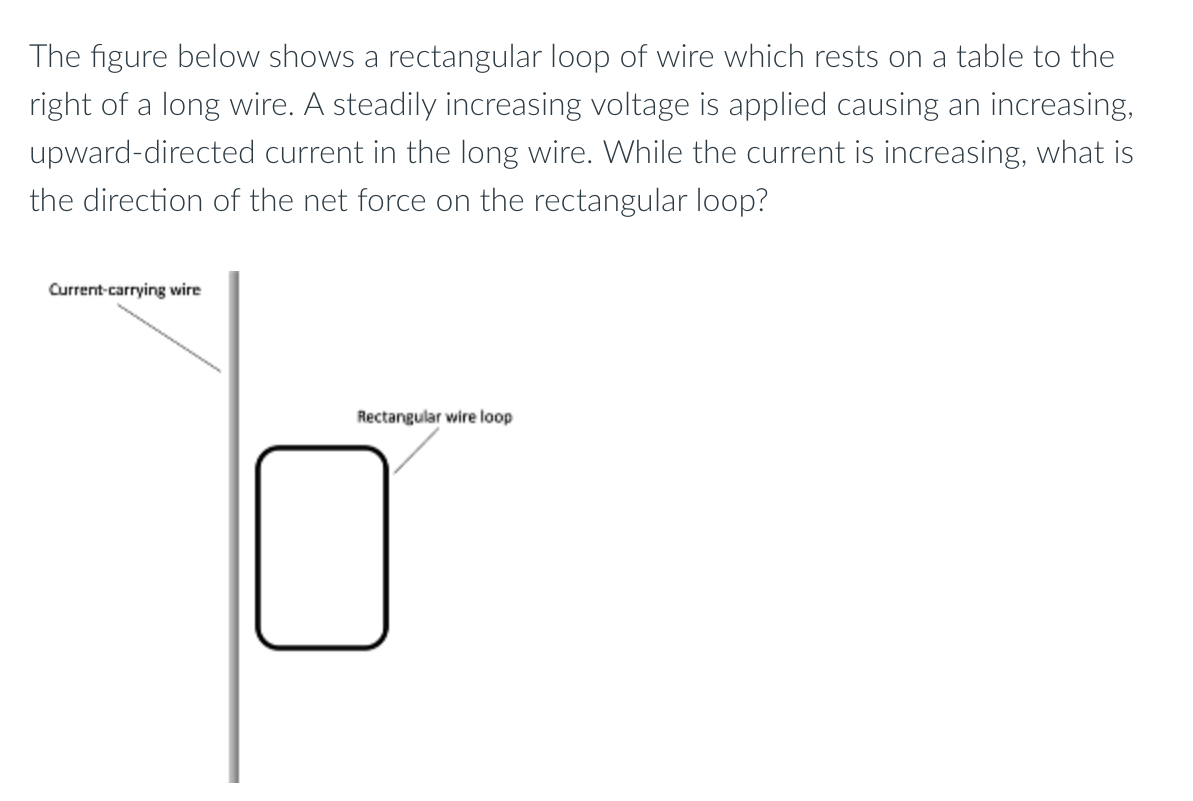 The figure below shows a rectangular loop of wire which rests on a table to the right of a long wire. A steadily increasing voltage is applied causing an increasing, upward-directed current in the long wire. While the current is increasing, what is the direction of the net force on the rectangular loop?

Current-carrying wire

Rectangular wire loop